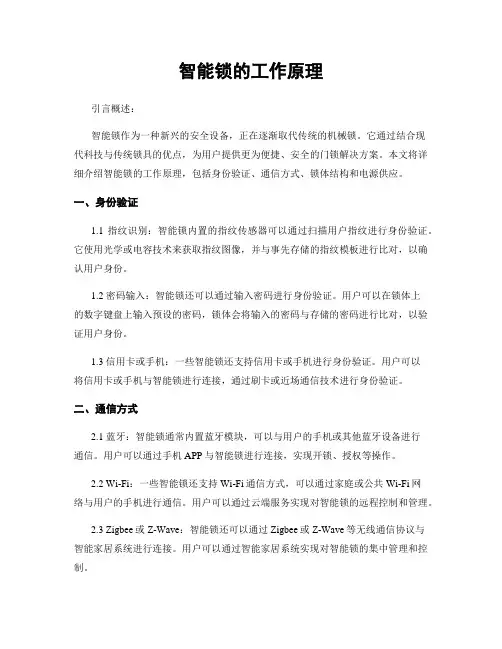 智能锁的工作原理

引言概述：

智能锁作为一种新兴的安全设备，正在逐渐取代传统的机械锁。它通过结合现代科技与传统锁具的优点，为用户提供更为便捷、安全的门锁解决方案。本文将详细介绍智能锁的工作原理，包括身份验证、通信方式、锁体结构和电源供应。

一、身份验证

1.1 指纹识别：智能锁内置的指纹传感器可以通过扫描用户指纹进行身份验证。它使用光学或电容技术来获取指纹图像，并与事先存储的指纹模板进行比对，以确认用户身份。

1.2 密码输入：智能锁还可以通过输入密码进行身份验证。用户可以在锁体上的数字键盘上输入预设的密码，锁体会将输入的密码与存储的密码进行比对，以验证用户身份。

1.3 信用卡或手机：一些智能锁还支持信用卡或手机进行身份验证。用户可以将信用卡或手机与智能锁进行连接，通过刷卡或近场通信技术进行身份验证。

二、通信方式

2.1 蓝牙：智能锁通常内置蓝牙模块，可以与用户的手机或其他蓝牙设备进行通信。用户可以通过手机 APP 与智能锁进行连接，实现开锁、授权等操作。

2.2 Wi-Fi：一些智能锁还支持 Wi-Fi 通信方式，可以通过家庭或公共 Wi-Fi 网络与用户的手机进行通信。用户可以通过云端服务实现对智能锁的远程控制和管理。

2.3 Zigbee 或 Z-Wave：智能锁还可以通过 Zigbee 或 Z-Wave 等无线通信协议与智能家居系统进行连接。用户可以通过智能家居系统实现对智能锁的集中管理和控制。